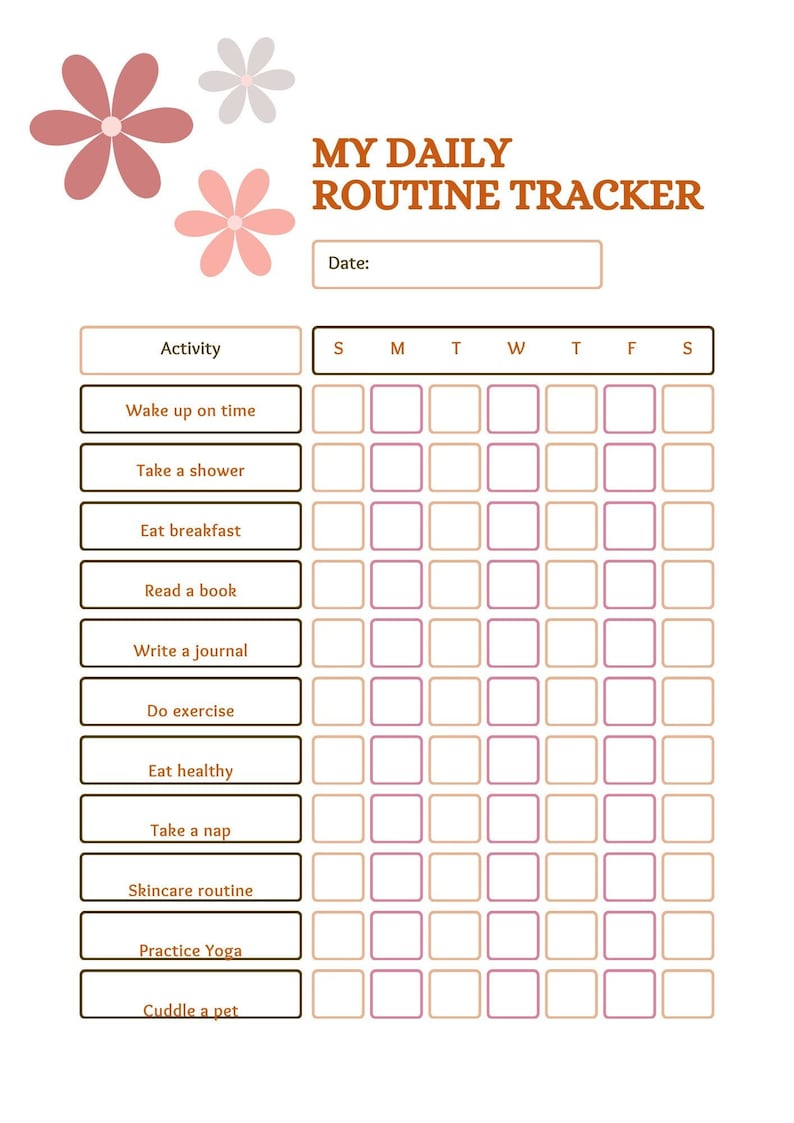 MY DAILY ROUTINE TRACKER

Date:

| Activity | S | M | T | W | T | F | S |
|---|---|---|---|---|---|---|---|
| Wake up on time | | | | | | | |
| Take a shower | | | | | | | |
| Eat breakfast | | | | | | | |
| Read a book | | | | | | | |
| Write a journal | | | | | | | |
| Do exercise | | | | | | | |
| Eat healthy | | | | | | | |
| Take a nap | | | | | | | |
| Skincare routine | | | | | | | |
| Practice Yoga | | | | | | | |
| Cuddle a pet | | | | | | | |